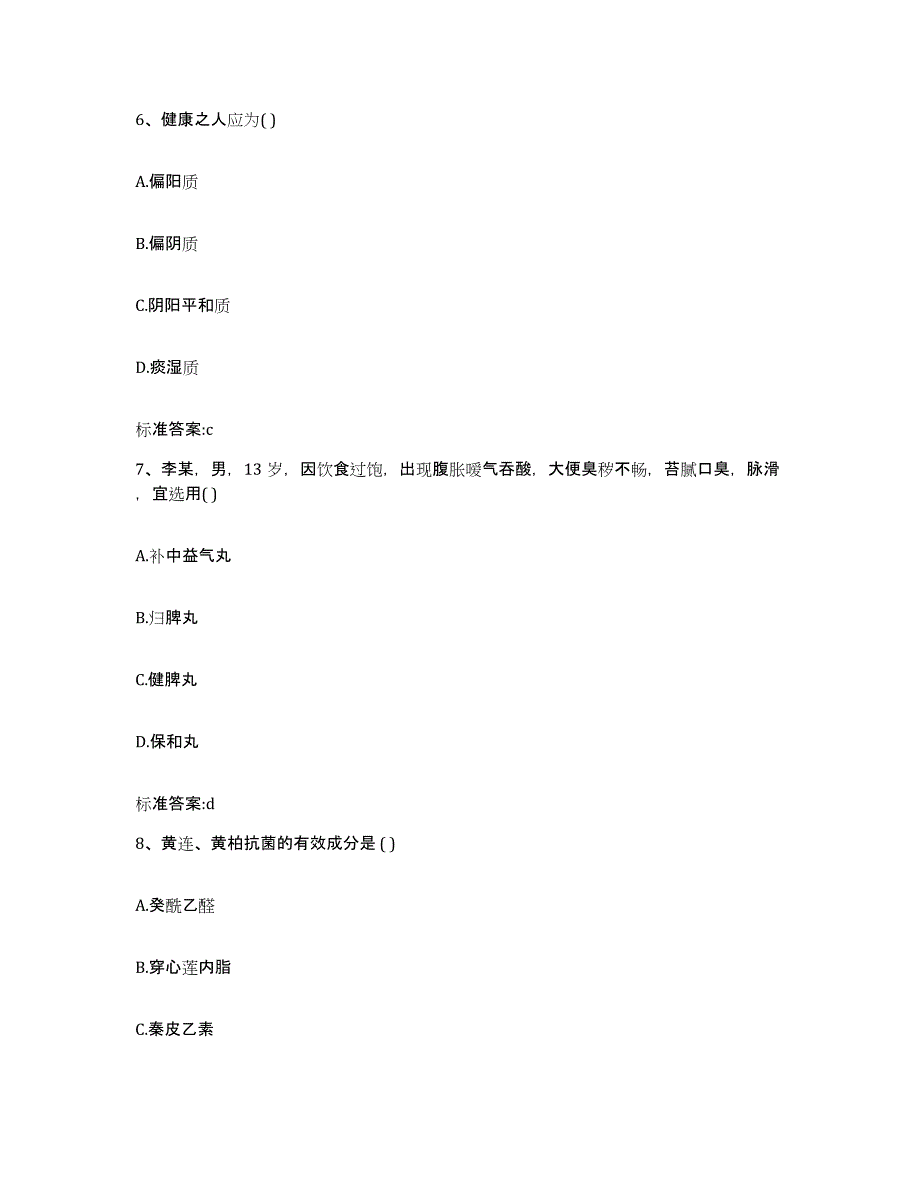 6、健康之人应为( )

A.偏阳质

B.偏阴质

C.阴阳平和质

D.痰湿质

标准答案:c

7、李某，男，13 岁，因饮食过饱，出现腹胀嗳气吞酸，大便臭秽不畅，苔腻口臭，脉滑，宜选用( )

A.补中益气丸

B.归脾丸

C.健脾丸

D.保和丸

标准答案:d

8、黄连、黄柏抗菌的有效成分是 ( )

A.癸酰乙醛

B.穿心莲内脂

C.秦皮乙素